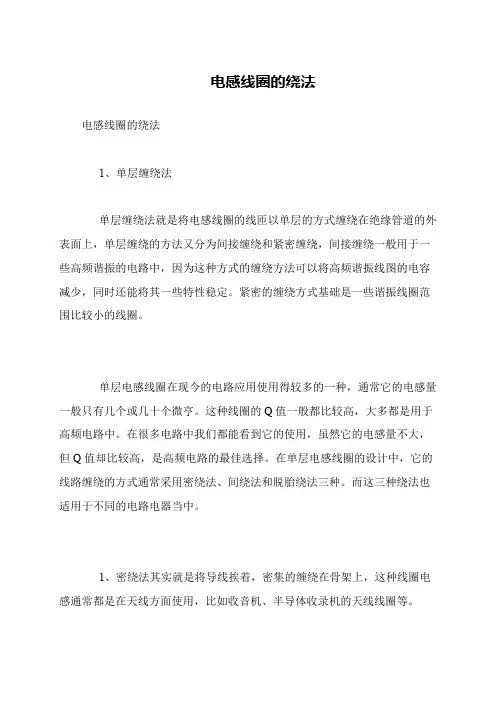 电感线圈的绕法

电感线圈的绕法

1、单层缠绕法

单层缠绕法就是将电感线圈的线匝以单层的方式缠绕在绝缘管道的外表面上，单层缠绕的方法又分为间接缠绕和紧密缠绕，间接缠绕一般用于一些高频谐振的电路中，因为这种方式的缠绕方法可以将高频谐振线图的电容减少，同时还能将其一些特性稳定。紧密的缠绕方式基础是一些谐振线圈范围比较小的线圈。

单层电感线圈在现今的电路应用使用得较多的一种，通常它的电感量一般只有几个或几十个微亨。这种线圈的Q值一般都比较高，大多都是用于高频电路中。在很多电路中我们都能看到它的使用，虽然它的电感量不大，但Q值却比较高，是高频电路的最佳选择。在单层电感线圈的设计中，它的线路缠绕的方式通常采用密绕法、间绕法和脱胎绕法三种。而这三种绕法也适用于不同的电路电器当中。

1、密绕法其实就是将导线挨着，密集的缠绕在骨架上，这种线圈电感通常都是在天线方面使用，比如收音机、半导体收录机的天线线圈等。